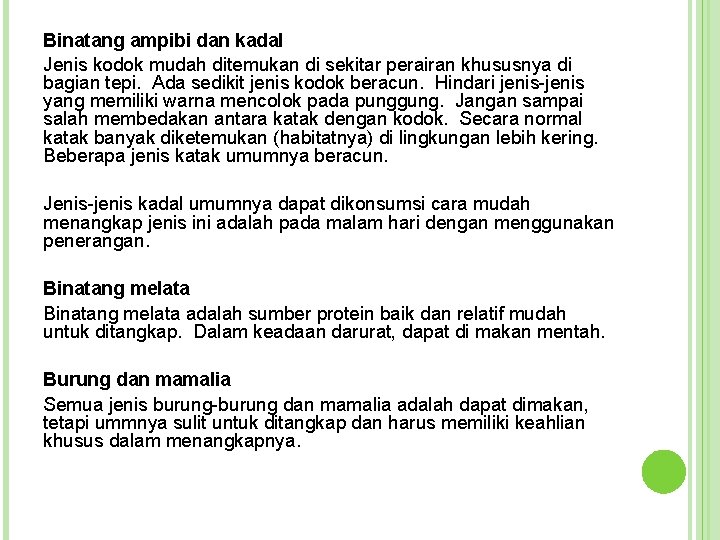 Binatang ampibi dan kadal

Jenis kodok mudah ditemukan di sekitar perairan khususnya di bagian tepi. Ada sedikit jenis kodok beracun. Hindari jenis-jenis yang memiliki warna mencolok pada punggung. Jangan sampai salah membedakan antara katak dengan kodok. Secara normal katak banyak diketemukan (habitatnya) di lingkungan lebih kering. Beberapa jenis katak umumnya beracun.

Jenis-jenis kadal umumnya dapat dikonsumsi cara mudah menangkap jenis ini adalah pada malam hari dengan menggunakan penerangan.

Binatang melata

Binatang melata adalah sumber protein baik dan relatif mudah untuk ditangkap. Dalam keadaan darurat, dapat di makan mentah.

Burung dan mamalia

Semua jenis burung-burung dan mamalia adalah dapat dimakan, tetapi ummnya sulit untuk ditangkap dan harus memiliki keahlian khusus dalam menangkapnya.